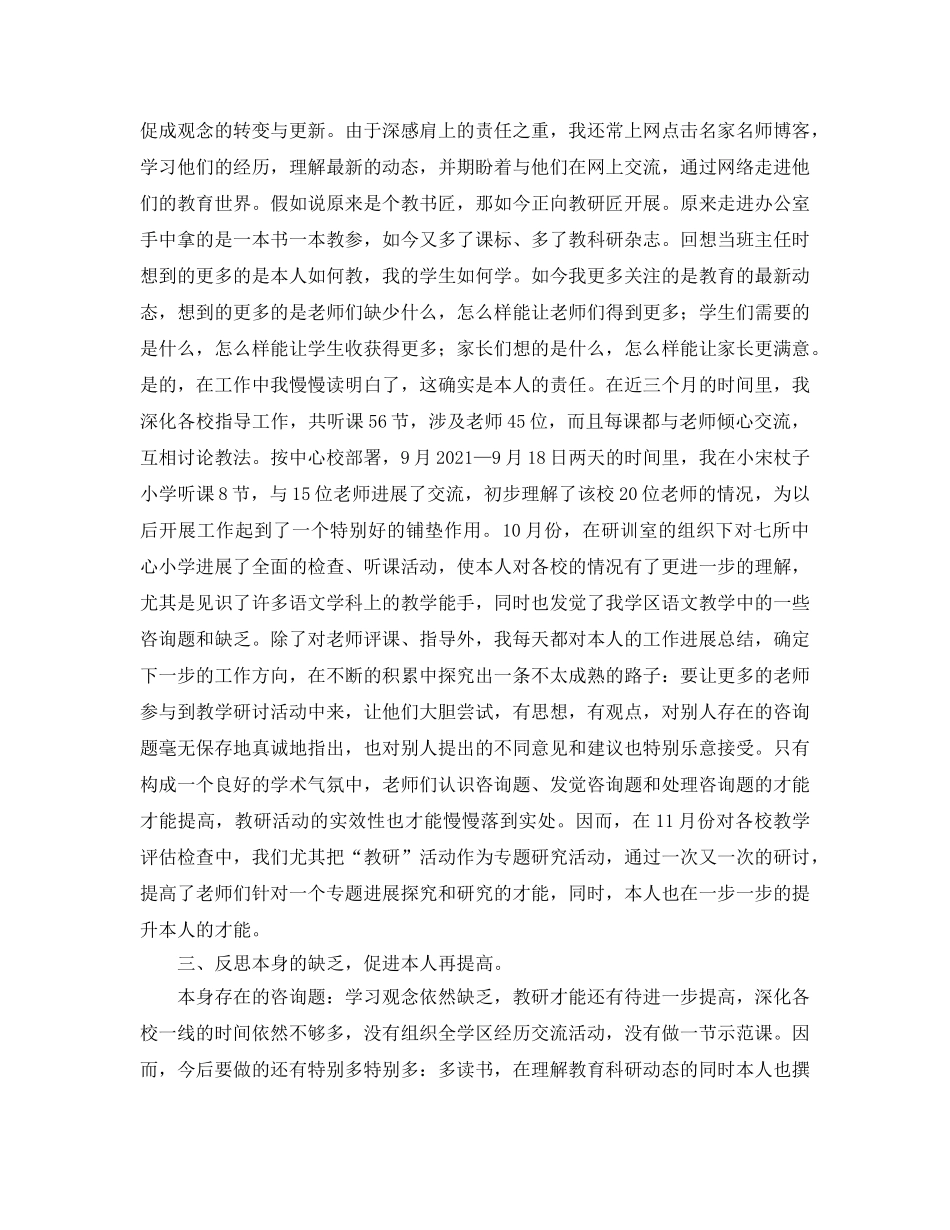 促成观念的转变与更新。由于深感肩上的责任之重，我还常上网点击名家名师博客，学习他们的经历，理解最新的动态，并期盼着与他们在网上交流，通过网络走进他们的教育世界。假如说原来是个教书匠，那如今正向教研匠开展。原来走进办公室手中拿的是一本书一本教参，如今又多了课标、多了教科研杂志。回想当班主任时想到的更多的是本人如何教，我的学生如何学。如今我更多关注的是教育的最新动态，想到的更多的是老师们缺少什么，怎么样能让老师们得到更多；学生们需要的是什么，怎么样能让学生收获得更多；家长们想的是什么，怎么样能让家长更满意。是的，在工作中我慢慢读明白了，这确实是本人的责任。在近三个月的时间里，我深化各校指导工作，共听课 56 节，涉及老师 45 位，而且每课都与老师倾心交流，互相讨论教法。按中心校部署，9 月 2021—9 月 18 日两天的时间里，我在小宋杖子小学听课 8 节，与 15 位老师进展了交流，初步理解了该校 20 位老师的情况，为以后开展工作起到了一个特别好的铺垫作用。10 月份，在研训室的组织下对七所中心小学进展了全面的检查、听课活动，使本人对各校的情况有了更进一步的理解，尤其是见识了许多语文学科上的教学能手，同时也发觉了我学区语文教学中的一些咨询题和缺乏。除了对老师评课、指导外，我每天都对本人的工作进展总结，确定下一步的工作方向，在不断的积累中探究出一条不太成熟的路子：要让更多的老师参与到教学研讨活动中来，让他们大胆尝试，有思想，有观点，对别人存在的咨询题毫无保存地真诚地指出，也对别人提出的不同意见和建议也特别乐意接受。只有构成一个良好的学术气氛中，老师们认识咨询题、发觉咨询题和处理咨询题的才能才能提高，教研活动的实效性也才能慢慢落到实处。因而，在 11 月份对各校教学评估检查中，我们尤其把“教研”活动作为专题研究活动，通过一次又一次的研讨，提高了老师们针对一个专题进展探究和研究的才能，同时，本人也在一步一步的提升本人的才能。

三、反思本身的缺乏，促进本人再提高。

本身存在的咨询题：学习观念依然缺乏，教研才能还有待进一步提高，深化各校一线的时间依然不够多，没有组织全学区经历交流活动，没有做一节示范课。因而，今后要做的还有特别多特别多：多读书，在理解教育科研动态的同时本人也撰